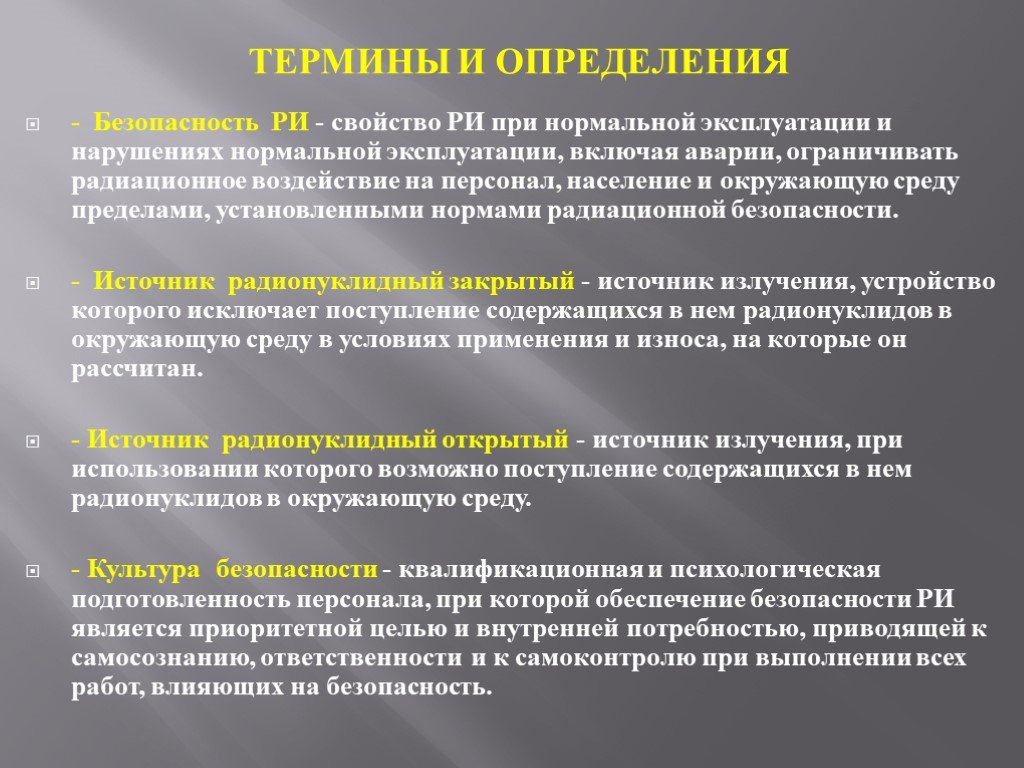 ТЕРМИНЫ И ОПРЕДЕЛЕНИЯ

- Безопасность РИ - свойство РИ при нормальной эксплуатации и нарушениях нормальной эксплуатации, включая аварии, ограничивать радиационное воздействие на персонал, население и окружающую среду пределами, установленными нормами радиационной безопасности.

- Источник радионуклидный закрытый - источник излучения, устройство которого исключает поступление содержащихся в нем радионуклидов в окружающую среду в условиях применения и износа, на которые он рассчитан.

- Источник радионуклидный открытый - источник излучения, при использовании которого возможно поступление содержащихся в нем радионуклидов в окружающую среду.

- Культура безопасности - квалификационная и психологическая подготовленность персонала, при которой обеспечение безопасности РИ является приоритетной целью и внутренней потребностью, приводящей к самосознанию, ответственности и к самоконтролю при выполнении всех работ, влияющих на безопасность.